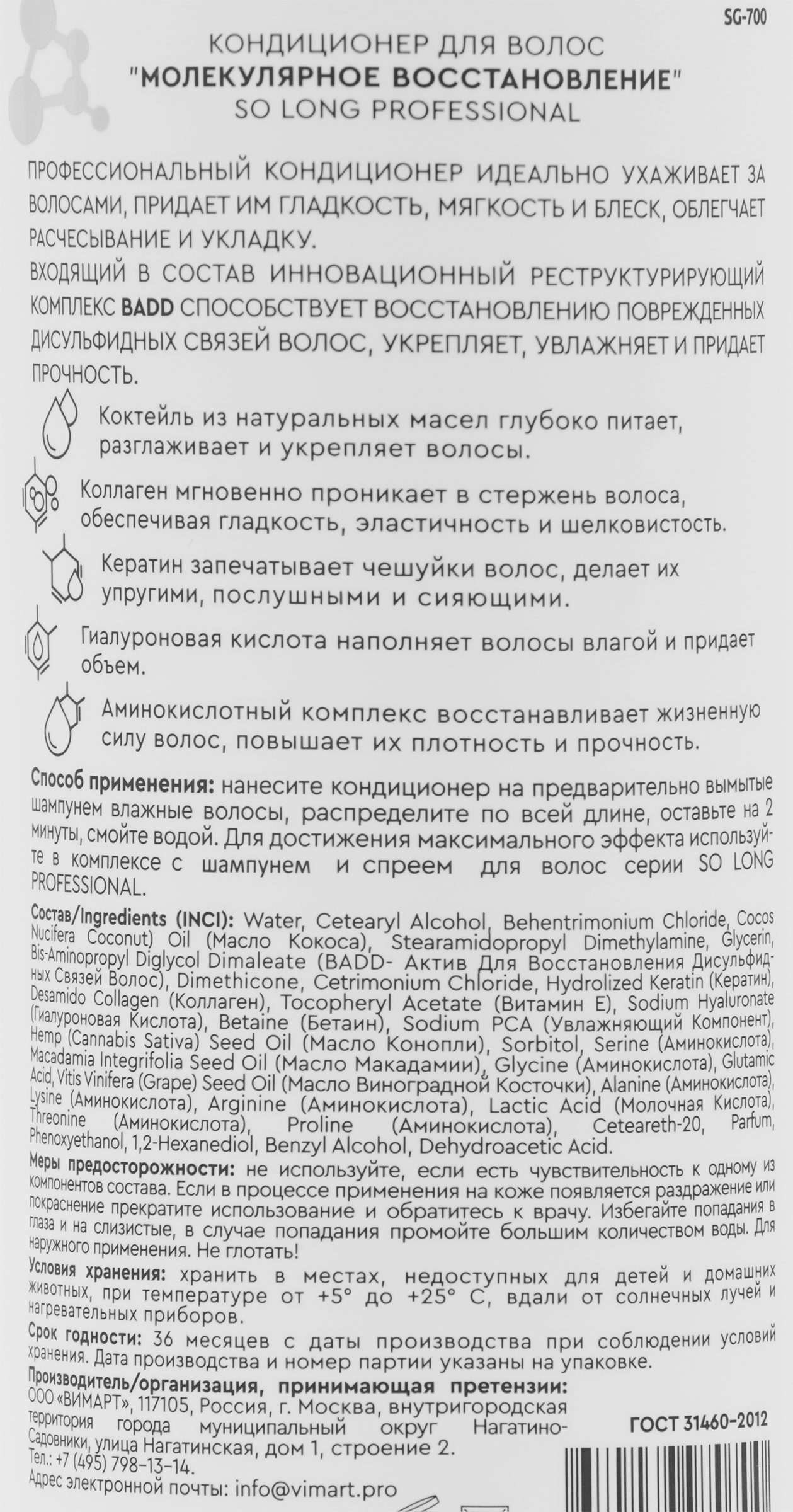 SG-700

КОНДИЦИОНЕР ДЛЯ ВОЛОС
"МОЛЕКУЛЯРНОЕ ВОССТАНОВЛЕНИЕ"
SO LONG PROFESSIONAL

ПРОФЕССИОНАЛЬНЫЙ КОНДИЦИОНЕР ИДЕАЛЬНО УХАЖИВАЕТ ЗА ВОЛОСАМИ, ПРИДАЕТ ИМ ГЛАДКОСТЬ, МЯГКОСТЬ И БЛЕСК, ОБЛЕГЧАЕТ РАСЧЕСЫВАНИЕ И УКЛАДКУ.
ВХОДЯЩИЙ В СОСТАВ ИННОВАЦИОННЫЙ РЕСТРУКТУРИРУЮЩИЙ КОМПЛЕКС BADD СПОСОБСТВУЕТ ВОССТАНОВЛЕНИЮ ПОВРЕЖДЕННЫХ ДИСУЛЬФИДНЫХ СВЯЗЕЙ ВОЛОС, УКРЕПЛЯЕТ, УВЛАЖНЯЕТ И ПРИДАЕТ ПРОЧНОСТЬ.

Коктейль из натуральных масел глубоко питает, разглаживает и укрепляет волосы.

Коллаген мгновенно проникает в стержень волоса, обеспечивая гладкость, эластичность и шелковистость.

Кератин запечатывает чешуйки волос, делает их упругими, послушными и сияющими.

Гиалуроновая кислота наполняет волосы влагой и придает объем.

Аминокислотный комплекс восстанавливает жизненную силу волос, повышает их плотность и прочность.

Способ применения: нанесите кондиционер на предварительно вымытые шампунем влажные волосы, распределите по всей длине, оставьте на 2 минуты, смойте водой. Для достижения максимального эффекта используйте в комплексе с шампунем и спреем для волос серии SO LONG PROFESSIONAL.

Состав/Ingredients (INCI): Water, Cetearyl Alcohol, Behentrimonium Chloride, Cocos Nucifera Coconut) Oil (Масло Кокоса), Stearamidopropyl Dimethylamine, Glycerin, Bis-Aminopropyl Diglycol Dimaleate (BADD- Актив Для Восстановления Дисульфидных Связей Волос), Dimethicone, Cetrimonium Chloride, Hydrolized Keratin (Кератин), Desamido Collagen (Коллаген), Tocopheryl Acetate (Витамин Е), Sodium Hyaluronate (Гиалуроновая Кислота), Betaine (Бетаин), Sodium PCA (Увлажняющий Компонент), Hemp (Cannabis Sativa) Seed Oil (Масло Конопли), Sorbitol, Serine (Аминокислота), Macadamia Integrifolia Seed Oil (Масло Макадамии), Glycine (Аминокислота), Glutamic Acid, Vitis Vinifera (Grape) Seed Oil (Масло Виноградной Косточки), Alanine (Аминокислота), Lysine (Аминокислота), Arginine (Аминокислота), Lactic Acid (Молочная Кислота), Threonine (Аминокислота), Proline (Аминокислота), Ceteareth-20, Parfum, Phenoxyethanol, 1,2-Hexanediol, Benzyl Alcohol, Dehydroacetic Acid.

Меры предосторожности: не используйте, если есть чувствительность к одному из компонентов состава. Если в процессе применения на коже появляется раздражение или покраснение прекратите использование и обратитесь к врачу. Избегайте попадания в глаза и на слизистые, в случае попадания промойте большим количеством воды. Для наружного применения. Не глотать!

Условия хранения: хранить в местах, недоступных для детей и домашних животных, при температуре от +5° до +25° С, вдали от солнечных лучей и нагревательных приборов.

Срок годности: 36 месяцев с даты производства при соблюдении условий хранения. Дата производства и номер партии указаны на упаковке.

Производитель/организация, принимающая претензии:
ООО «ВИМАРТ», 117105, Россия, г. Москва, внутригородская территория города муниципальный округ Нагатино-Садовники, улица Нагатинская, дом 1, строение 2.
Тел.: +7 (495) 798-13-14.
Адрес электронной почты: info@vimart.pro

ГОСТ 31460-2012